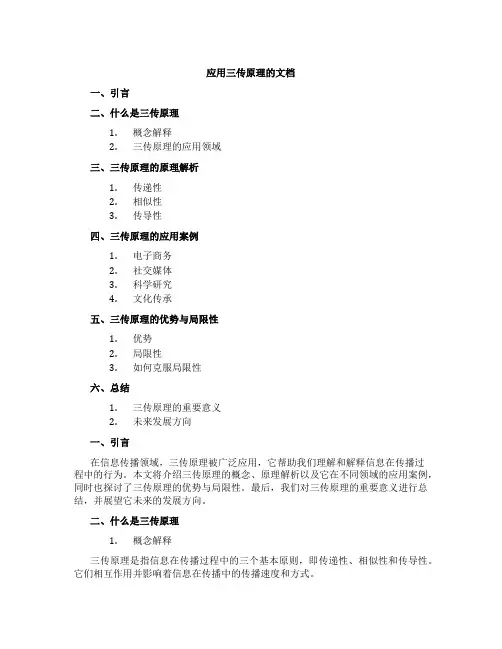 应用三传原理的文档

一、引言

二、什么是三传原理

1. 概念解释
2. 三传原理的应用领域

三、三传原理的原理解析

1. 传递性
2. 相似性
3. 传导性

四、三传原理的应用案例

1. 电子商务
2. 社交媒体
3. 科学研究
4. 文化传承

五、三传原理的优势与局限性

1. 优势
2. 局限性
3. 如何克服局限性

六、总结

1. 三传原理的重要意义
2. 未来发展方向

一、引言

在信息传播领域，三传原理被广泛应用，它帮助我们理解和解释信息在传播过程中的行为。本文将介绍三传原理的概念、原理解析以及它在不同领域的应用案例，同时也探讨了三传原理的优势与局限性。最后，我们对三传原理的重要意义进行总结，并展望它未来的发展方向。

二、什么是三传原理

1. 概念解释

三传原理是指信息在传播过程中的三个基本原则，即传递性、相似性和传导性。它们相互作用并影响着信息在传播中的传播速度和方式。